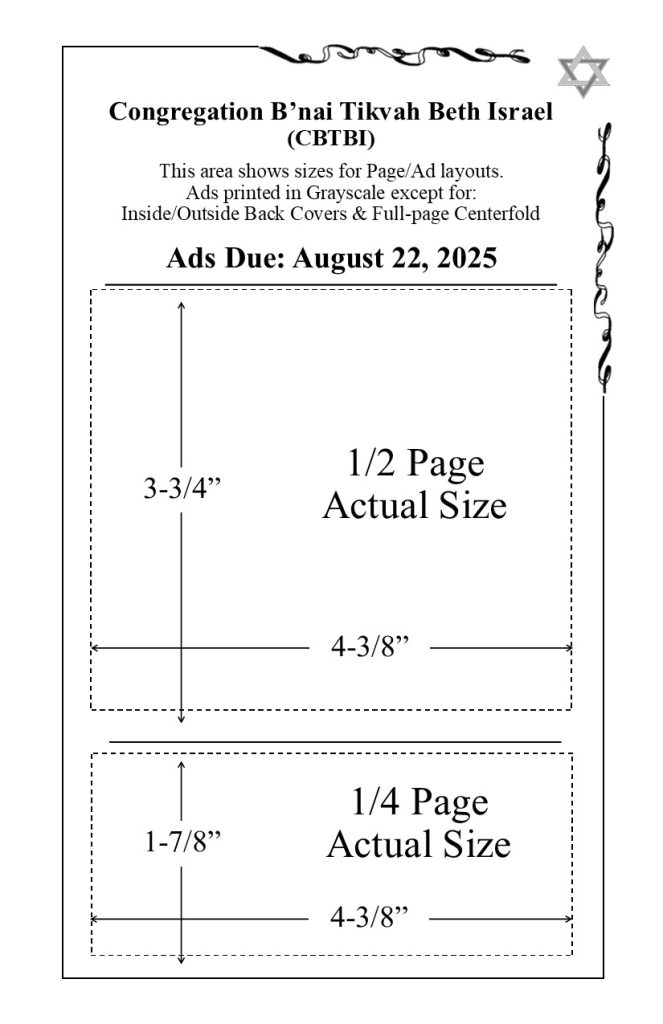 Congregation B’nai Tikvah Beth Israel
(CBTBI)

This area shows sizes for Page/Ad layouts.
Ads printed in Grayscale except for:
Inside/Outside Back Covers & Full-page Centerfold

Ads Due: August 22, 2025

3-3/4”

1/2 Page
Actual Size

4-3/8”

1-7/8”

1/4 Page
Actual Size

4-3/8”